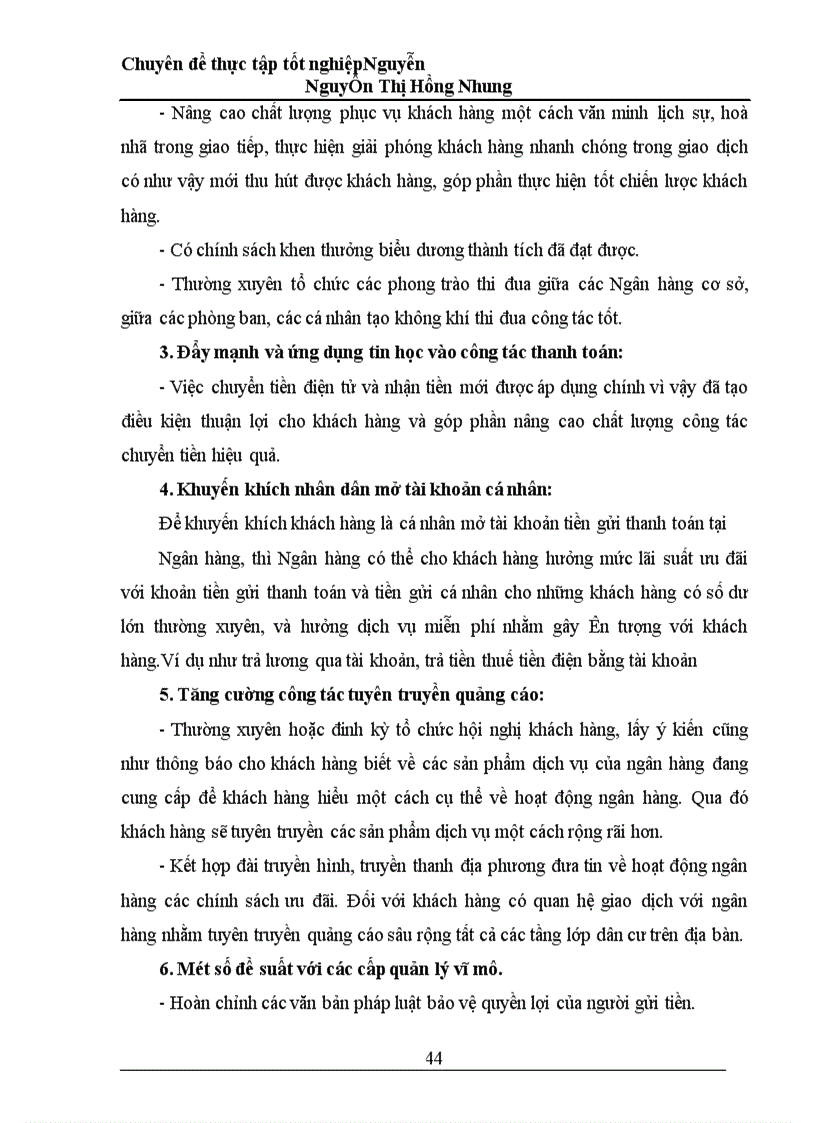 Chuyên đề thực tập tốt nghiệpNguyễn
NguyÔn Thị Hồng Nhung

- Nâng cao chất lượng phục vụ khách hàng một cách văn minh lịch sự, hoà nhã trong giao tiếp, thực hiện giải phóng khách hàng nhanh chóng trong giao dịch có như vậy mới thu hút được khách hàng, góp phần thực hiện tốt chiến lược khách hàng.

- Có chính sách khen thưởng biểu dương thành tích đã đạt được.

- Thường xuyên tổ chức các phong trào thi đua giữa các Ngân hàng cơ sở, giữa các phòng ban, các cá nhân tạo không khí thi đua công tác tốt.

3. Đẩy mạnh và ứng dụng tin học vào công tác thanh toán:

- Việc chuyển tiền điện tử và nhận tiền mới được áp dụng chính vì vậy đã tạo điều kiện thuận lợi cho khách hàng và góp phần nâng cao chất lượng công tác chuyển tiền hiệu quả.

4. Khuyến khích nhân dân mở tài khoản cá nhân:

Để khuyến khích khách hàng là cá nhân mở tài khoản tiền gửi thanh toán tại

Ngân hàng, thì Ngân hàng có thể cho khách hàng hưởng mức lãi suất ưu đãi với khoản tiền gửi thanh toán và tiền gửi cá nhân cho những khách hàng có số dư lớn thường xuyên, và hưởng dịch vụ miễn phí nhằm gây Ên tượng với khách hàng.Ví dụ như trả lương qua tài khoản, trả tiền thuế tiền điện bằng tài khoản

5. Tăng cường công tác tuyên truyền quảng cáo:

- Thường xuyên hoặc định kỳ tổ chức hội nghị khách hàng, lấy ý kiến cũng như thông báo cho khách hàng biết về các sản phẩm dịch vụ của ngân hàng đang cung cấp để khách hàng hiểu một cách cụ thể về hoạt động ngân hàng. Qua đó khách hàng sẽ tuyên truyền các sản phẩm dịch vụ một cách rộng rãi hơn.

- Kết hợp đài truyền hình, truyền thanh địa phương đưa tin về hoạt động ngân hàng các chính sách ưu đãi. Đối với khách hàng có quan hệ giao dịch với ngân hàng nhằm tuyên truyền quảng cáo sâu rộng tất cả các tầng lớp dân cư trên địa bàn.

6. Mét số đề suất với các cấp quản lý vĩ mô.

- Hoàn chỉnh các văn bản pháp luật bảo vệ quyền lợi của người gửi tiền.

44